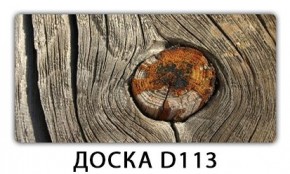 ДОСКА D113